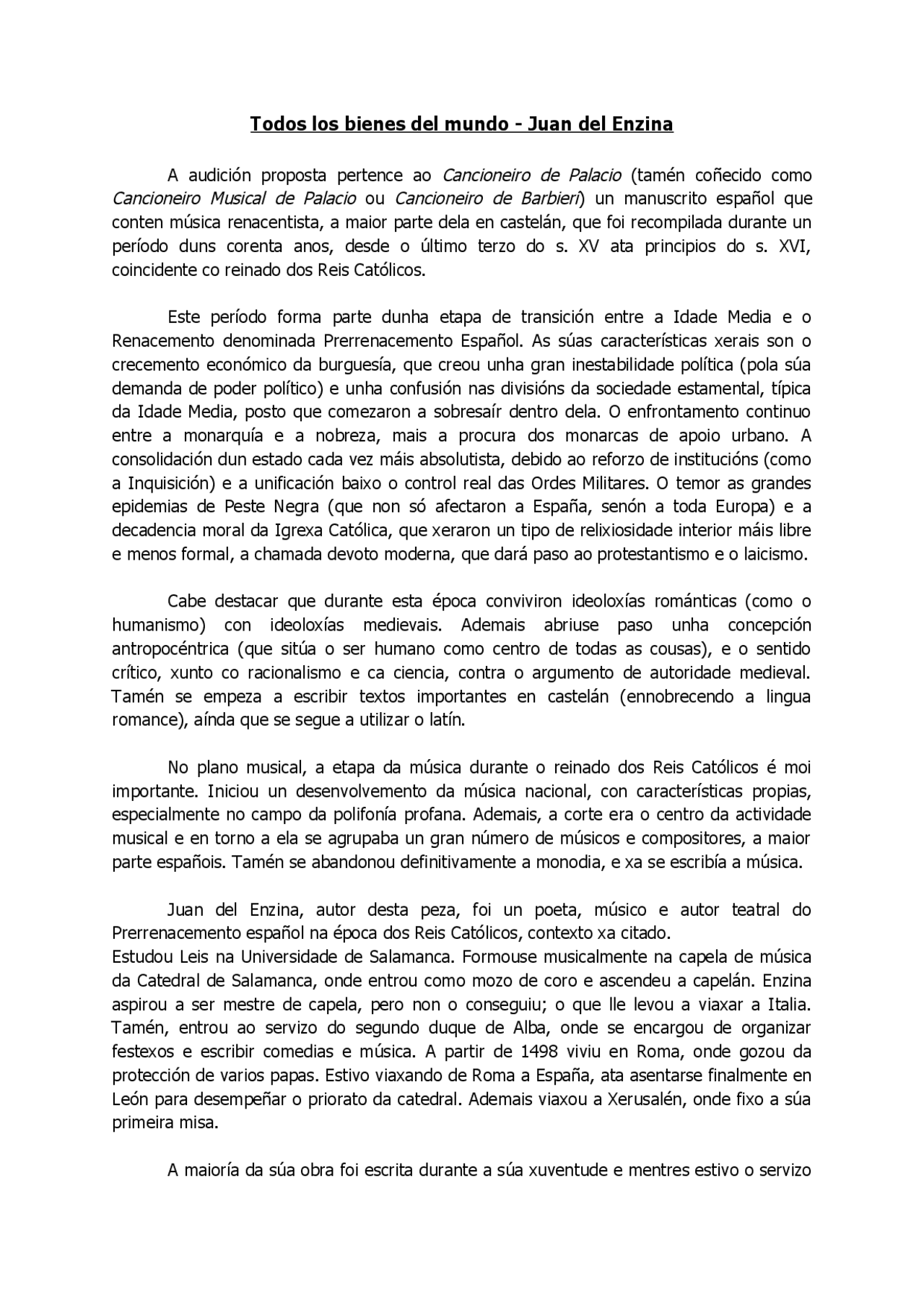 Todos los bienes del mundo - Juan del Enzina

A audición proposta pertence ao Cancioneiro de Palacio (tamén coñecido como Cancioneiro Musical de Palacio ou Cancioneiro de Barbieri) un manuscrito español que conten música renacentista, a maior parte dela en castelán, que foi recompilada durante un período duns corenta anos, desde o último terzo do s. XV ata principios do s. XVI, coincidente co reinado dos Reis Católicos.

Este período forma parte dunha etapa de transición entre a Idade Media e o Renacemento denominada Prerrenacemento Español. As súas características xerais son o crecemento económico da burguesía, que creou unha gran inestabilidade política (pola súa demanda de poder político) e unha confusión nas divisións da sociedade estamental, típica da Idade Media, posto que comezaron a sobresaír dentro dela. O enfrontamento continuo entre a monarquía e a nobreza, mais a procura dos monarcas de apoio urbano. A consolidación dun estado cada vez máis absolutista, debido ao reforzo de institucións (como a Inquisición) e a unificación baixo o control real das Ordes Militares. O temor as grandes epidemias de Peste Negra (que non só afectaron a España, senón a toda Europa) e a decadencia moral da Igrexa Católica, que xeraron un tipo de relixiosidade interior máis libre e menos formal, a chamada devoto moderna, que dará paso ao protestantismo e o laicismo.

Cabe destacar que durante esta época conviviron ideoloxías románticas (como o humanismo) con ideoloxías medievais. Ademais abriuse paso unha concepción antropocéntrica (que sitúa o ser humano como centro de todas as cousas), e o sentido crítico, xunto co racionalismo e ca ciencia, contra o argumento de autoridade medieval. Tamén se empeza a escribir textos importantes en castelán (ennobrecendo a lingua romance), aínda que se segue a utilizar o latín.

No plano musical, a etapa da música durante o reinado dos Reis Católicos é moi importante. Iniciou un desenvolvemento da música nacional, con características propias, especialmente no campo da polifonía profana. Ademais, a corte era o centro da actividade musical e en torno a ela se agrupaba un gran número de músicos e compositores, a maior parte españois. Tamén se abandonou definitivamente a monodia, e xa se escribía a música.

Juan del Enzina, autor desta peza, foi un poeta, músico e autor teatral do Prerrenacemento español na época dos Reis Católicos, contexto xa citado.
Estudou Leis na Universidade de Salamanca. Formouse musicalmente na capela de música da Catedral de Salamanca, onde entrou como mozo de coro e ascendeu a capelán. Enzina aspirou a ser mestre de capela, pero non o conseguiu; o que lle levou a viaxar a Italia. Tamén, entrou ao servizo do segundo duque de Alba, onde se encargou de organizar festexos e escribir comedias e música. A partir de 1498 viviu en Roma, onde gozou da protección de varios papas. Estivo viaxando de Roma a España, ata asentarse finalmente en León para desempeñar o priorato da catedral. Ademais viaxou a Xerusalén, onde fixo a súa primeira misa.

A maioría da súa obra foi escrita durante a súa xuventude e mentres estivo o servizo